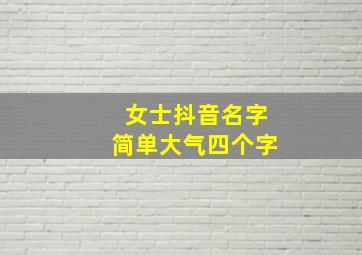 女士抖音名字
简单大气四个字